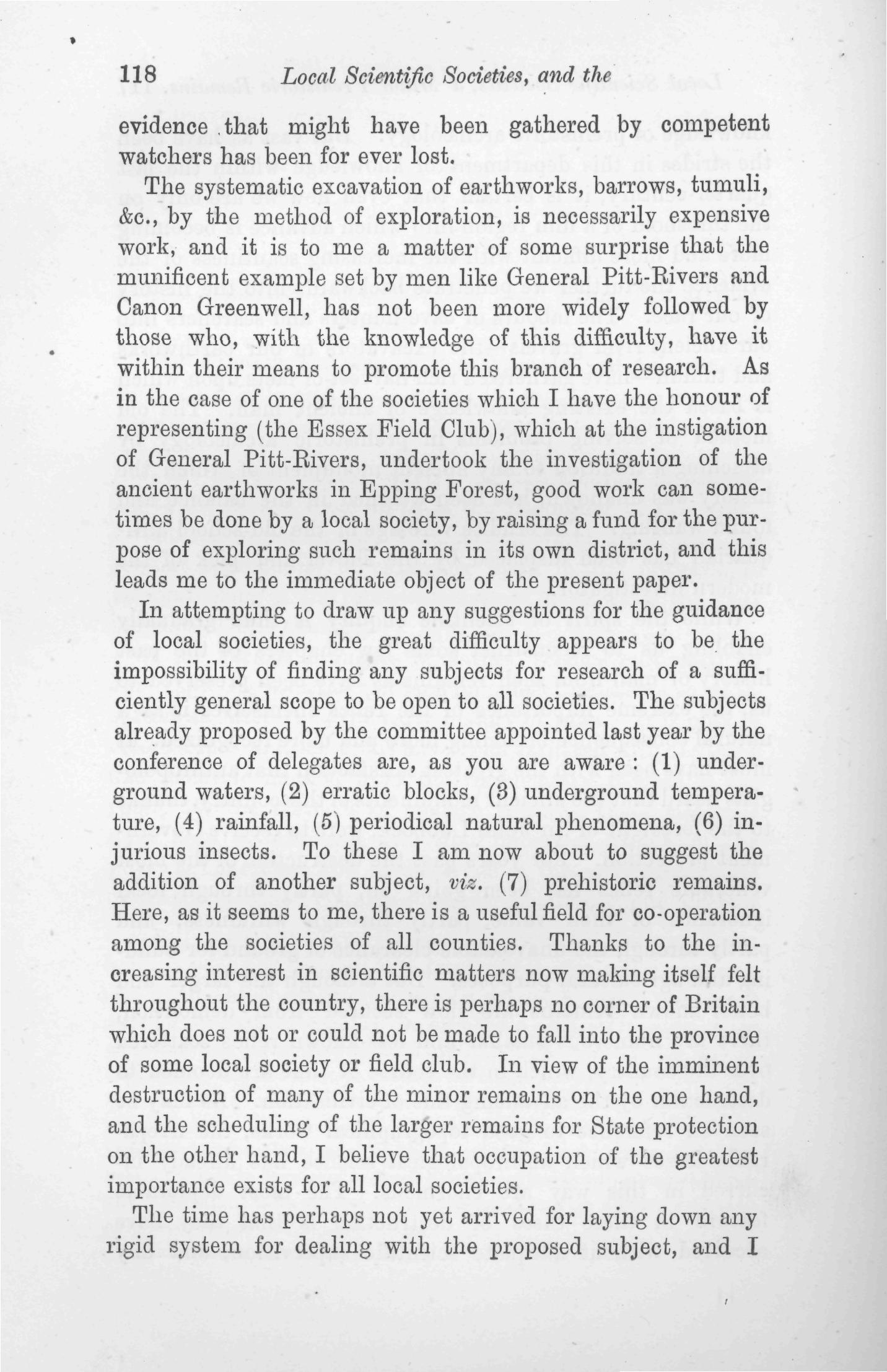 118 Local Scientific Societies, and the

evidence that might have been gathered by competent watchers has been for ever lost.

The systematic excavation of earthworks, barrows, tumuli, &c., by the method of exploration, is necessarily expensive work, and it is to me a matter of some surprise that the munificent example set by men like General Pitt-Rivers and Canon Greenwell, has not been more widely followed by those who, with the knowledge of this difficulty, have it within their means to promote this branch of research. As in the case of one of the societies which I have the honour of representing (the Essex Field Club), which at the instigation of General Pitt-Rivers, undertook the investigation of the ancient earthworks in Epping Forest, good work can sometimes be done by a local society, by raising a fund for the purpose of exploring such remains in its own district, and this leads me to the immediate object of the present paper.

In attempting to draw up any suggestions for the guidance of local societies, the great difficulty appears to be the impossibility of finding any subjects for research of a sufficiently general scope to be open to all societies. The subjects already proposed by the committee appointed last year by the conference of delegates are, as you are aware: (1) underground waters, (2) erratic blocks, (3) underground temperature, (4) rainfall, (5) periodical natural phenomena, (6) injurious insects. To these I am now about to suggest the addition of another subject, viz. (7) prehistoric remains. Here, as it seems to me, there is a useful field for co-operation among the societies of all counties. Thanks to the increasing interest in scientific matters now making itself felt throughout the country, there is perhaps no corner of Britain which does not or could not be made to fall into the province of some local society or field club. In view of the imminent destruction of many of the minor remains on the one hand, and the scheduling of the larger remains for State protection on the other hand, I believe that occupation of the greatest importance exists for all local societies.

The time has perhaps not yet arrived for laying down any rigid system for dealing with the proposed subject, and I